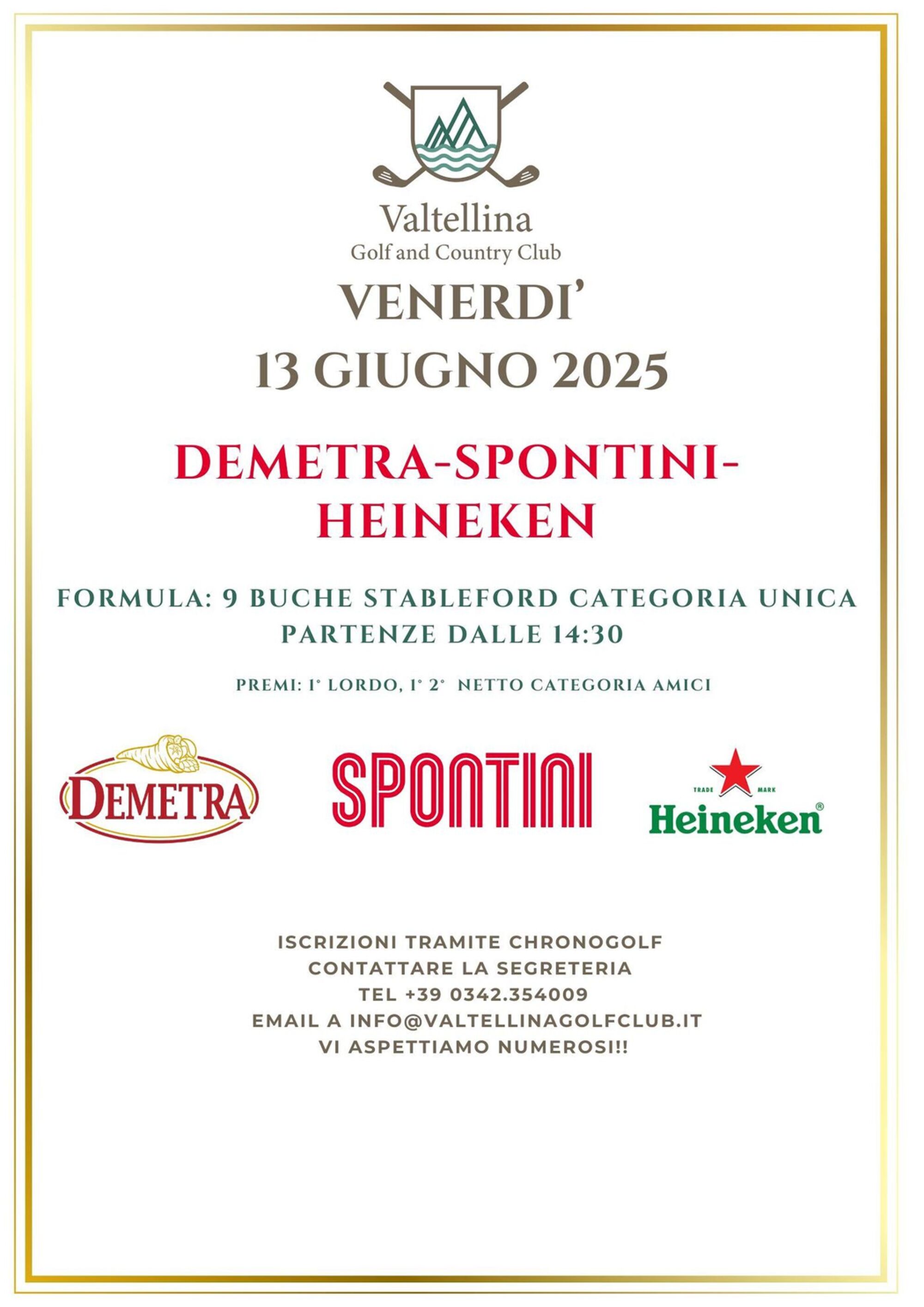 Valtellina
Golf and Country Club

VENERDI'
13 GIUGNO 2025

DEMETRA-SPONTINI-
HEINEKEN

FORMULA: 9 BUCHE STABLEFORD CATEGORIA UNICA
PARTENZE DALLE 14:30

PREMI: 1° LORDO, 1° 2° NETTO CATEGORIA AMICI

DEMETRA

SPONTINI

TRADE MARK
Heineken®

ISCRIZIONI TRAMITE CHRONOGOLF
CONTATTARE LA SEGRETERIA
TEL +39 0342.354009
EMAIL A INFO@VALTELLINAGOLFCLUB.IT
VI ASPETTIAMO NUMEROSI!!